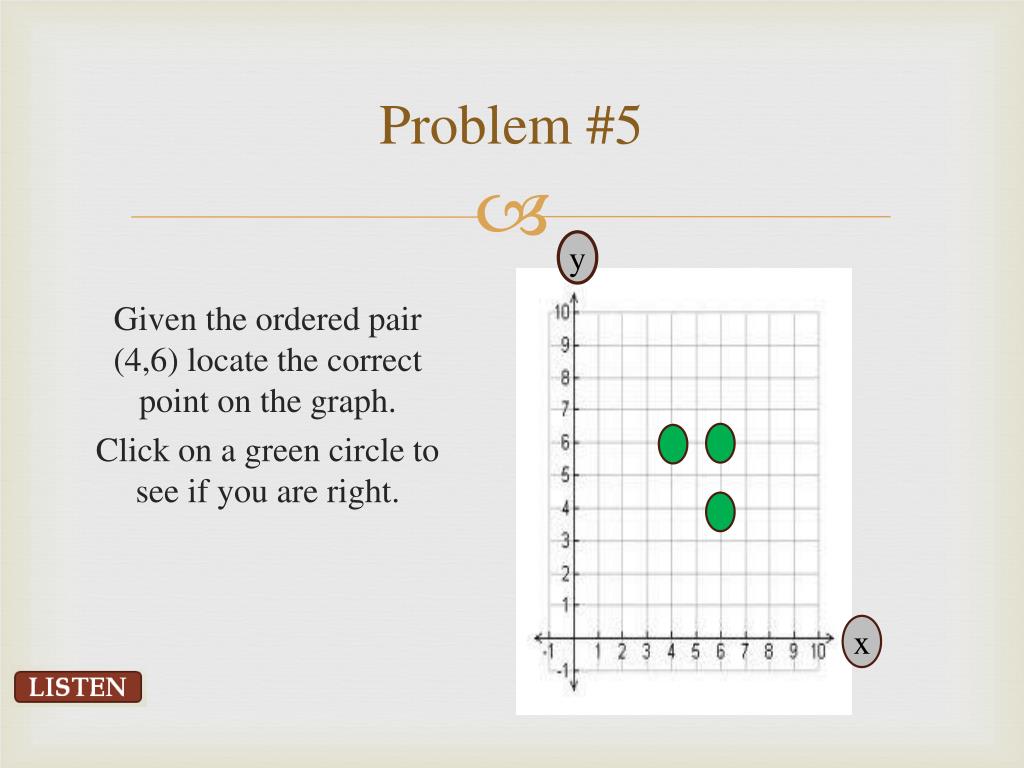 Problem #5

Given the ordered pair (4,6) locate the correct point on the graph.

Click on a green circle to see if you are right.

y

10
9
8
7
6
5
4
3
2
1
-1
-1
1 2 3 4 5 6 7 8 9 10

x

LISTEN